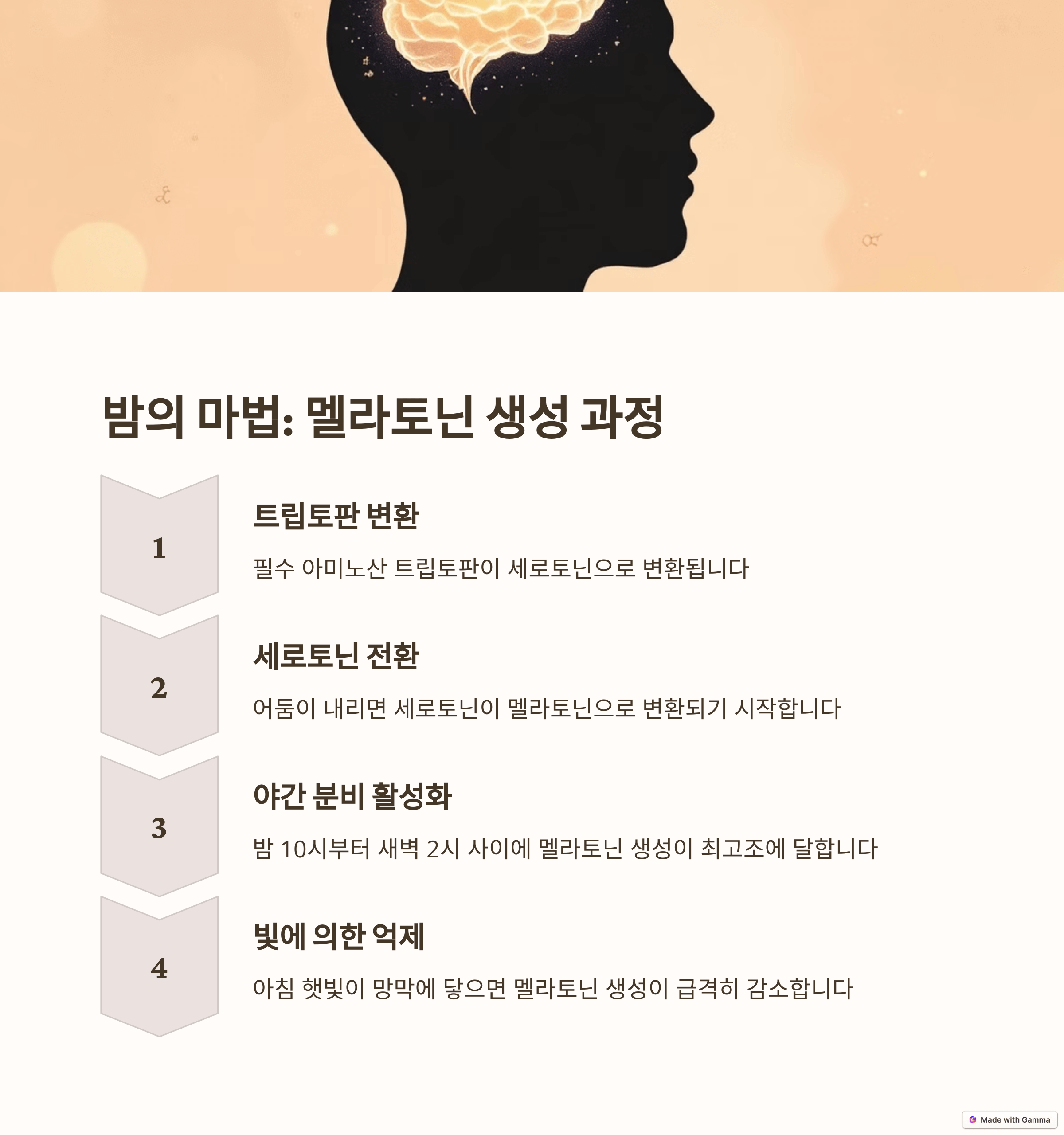 밤의 마법: 멜라토닌 생성 과정

1

트립토판 변환

필수 아미노산 트립토판이 세로토닌으로 변환됩니다

2

세로토닌 전환

어둠이 내리면 세로토닌이 멜라토닌으로 변환되기 시작합니다

3

야간 분비 활성화

밤 10시부터 새벽 2시 사이에 멜라토닌 생성이 최고조에 달합니다

4

빛에 의한 억제

아침 햇빛이 망막에 닿으면 멜라토닌 생성이 급격히 감소합니다

Made with Gamma